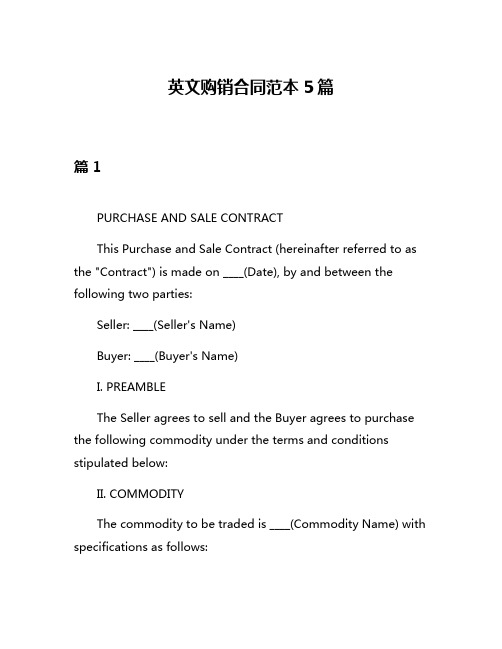 英文购销合同范本 5 篇

篇 1

PURCHASE AND SALE CONTRACT

This Purchase and Sale Contract (hereinafter referred to as the "Contract") is made on ____(Date), by and between the following two parties:

Seller: ____(Seller's Name)

Buyer: ____(Buyer's Name)

I. PREAMBLE

The Seller agrees to sell and the Buyer agrees to purchase the following commodity under the terms and conditions stipulated below:

II. COMMODITY

The commodity to be traded is ____(Commodity Name) with specifications as follows: